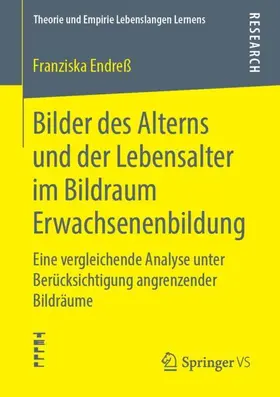 Theorie und Empirie Lebenslangen Lernens

RESEARCH

Franziska Endreß

Bilder des Alterns und der Lebensalter im Bildraum Erwachsenenbildung

Eine vergleichende Analyse unter Berücksichtigung angrenzender Bildräume

Springer VS